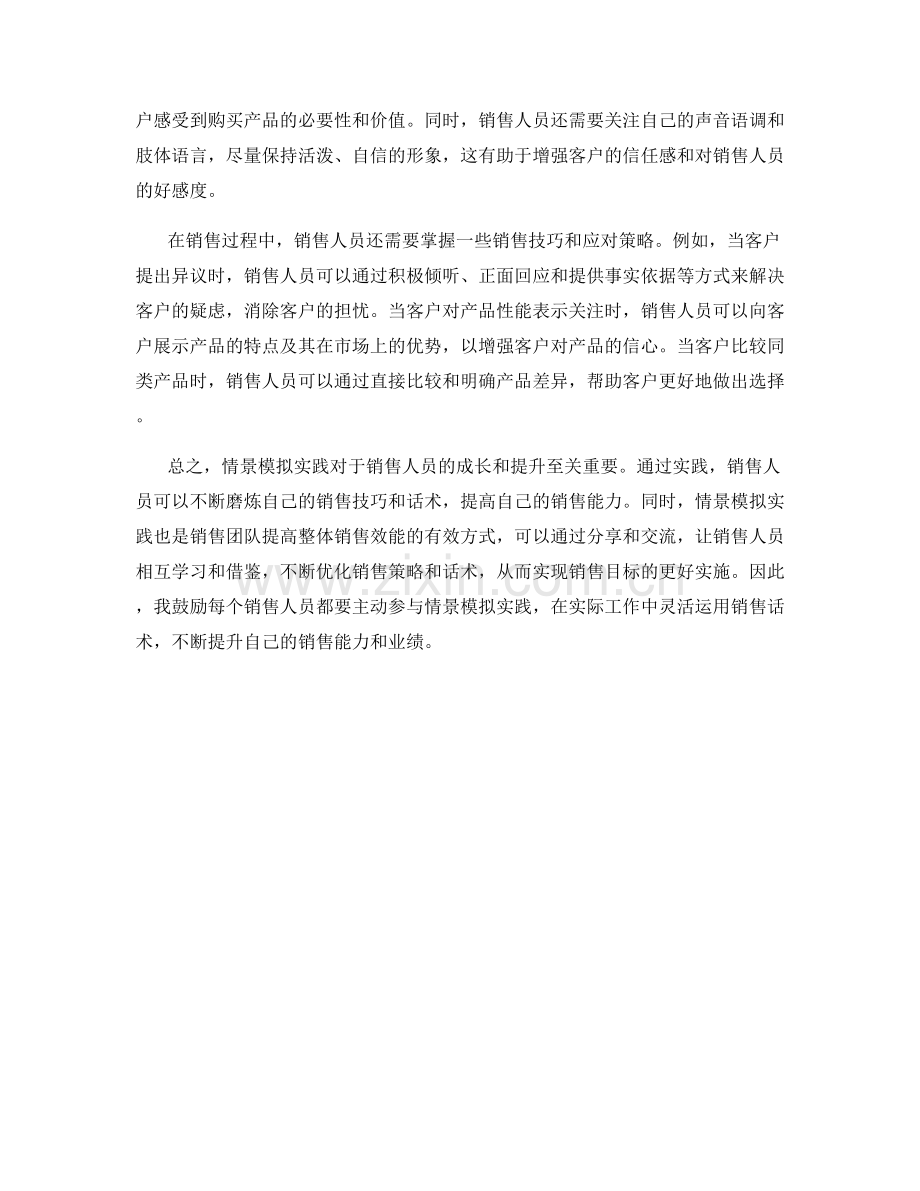 户感受到购买产品的必要性和价值。同时，销售人员还需要关注自己的声音语调和肢体语言，尽量保持活泼、自信的形象，这有助于增强客户的信任感和对销售人员的好感度。

在销售过程中，销售人员还需要掌握一些销售技巧和应对策略。例如，当客户提出异议时，销售人员可以通过积极倾听、正面回应和提供事实依据等方式来解决客户的疑虑，消除客户的担忧。当客户对产品性能表示关注时，销售人员可以向客户展示产品的特点及其在市场上的优势，以增强客户对产品的信心。当客户比较同类产品时，销售人员可以通过直接比较和明确产品差异，帮助客户更好地做出选择。

总之，情景模拟实践对于销售人员的成长和提升至关重要。通过实践，销售人员可以不断磨炼自己的销售技巧和话术，提高自己的销售能力。同时，情景模拟实践也是销售团队提高整体销售效能的有效方式，可以通过分享和交流，让销售人员相互学习和借鉴，不断优化销售策略和话术，从而实现销售目标的更好实施。因此，我鼓励每个销售人员都要主动参与情景模拟实践，在实际工作中灵活运用销售话术，不断提升自己的销售能力和业绩。

www.zixin.com.cn